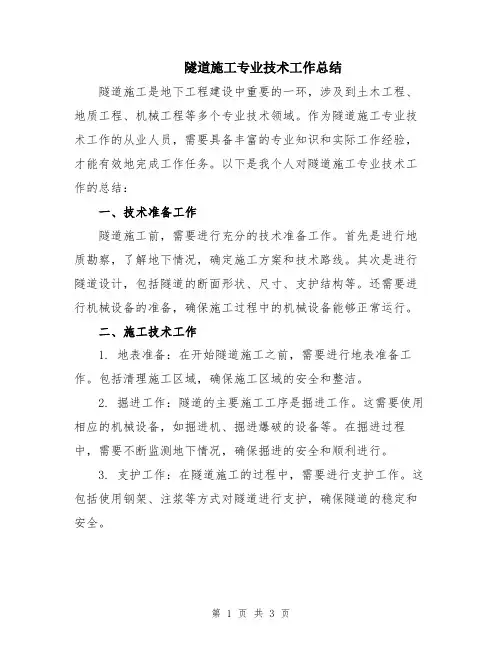 隧道施工专业技术工作总结

隧道施工是地下工程建设中重要的一环，涉及到土木工程、地质工程、机械工程等多个专业技术领域。作为隧道施工专业技术工作的从业人员，需要具备丰富的专业知识和实际工作经验，才能有效地完成工作任务。以下是我个人对隧道施工专业技术工作的总结：

一、技术准备工作

隧道施工前，需要进行充分的技术准备工作。首先是进行地质勘察，了解地下情况，确定施工方案和技术路线。其次是进行隧道设计，包括隧道的断面形状、尺寸、支护结构等。还需要进行机械设备的准备，确保施工过程中的机械设备能够正常运行。

二、施工技术工作

1. 地表准备：在开始隧道施工之前，需要进行地表准备工作。包括清理施工区域，确保施工区域的安全和整洁。

2. 掘进工作：隧道的主要施工工序是掘进工作。这需要使用相应的机械设备，如掘进机、掘进爆破的设备等。在掘进过程中，需要不断监测地下情况，确保掘进的安全和顺利进行。

3. 支护工作：在隧道施工的过程中，需要进行支护工作。这包括使用钢架、注浆等方式对隧道进行支护，确保隧道的稳定和安全。

第 1 页 共 3 页